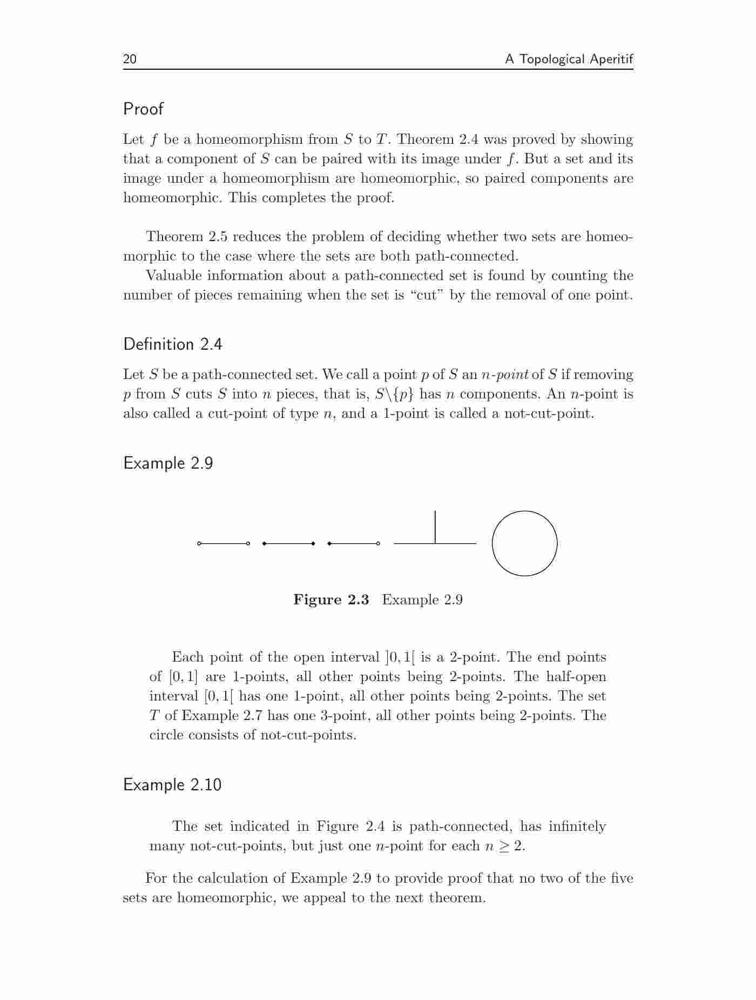 20 A Topological Aperitif

Proof

Let $f$ be a homeomorphism from $S$ to $T$. Theorem 2.4 was proved by showing that a component of $S$ can be paired with its image under $f$. But a set and its image under a homeomorphism are homeomorphic, so paired components are homeomorphic. This completes the proof.

Theorem 2.5 reduces the problem of deciding whether two sets are homeomorphic to the case where the sets are both path-connected.

Valuable information about a path-connected set is found by counting the number of pieces remaining when the set is "cut" by the removal of one point.

Definition 2.4

Let $S$ be a path-connected set. We call a point $p$ of $S$ an $n$-point of $S$ if removing $p$ from $S$ cuts $S$ into $n$ pieces, that is, $S\backslash\{p\}$ has $n$ components. An $n$-point is also called a cut-point of type $n$, and a 1-point is called a not-cut-point.

Example 2.9

Figure 2.3 Example 2.9

Each point of the open interval $]0,1[$ is a 2-point. The end points of $[0,1]$ are 1-points, all other points being 2-points. The half-open interval $[0,1[$ has one 1-point, all other points being 2-points. The set $T$ of Example 2.7 has one 3-point, all other points being 2-points. The circle consists of not-cut-points.

Example 2.10

The set indicated in Figure 2.4 is path-connected, has infinitely many not-cut-points, but just one $n$-point for each $n \geq 2$.

For the calculation of Example 2.9 to provide proof that no two of the five sets are homeomorphic, we appeal to the next theorem.